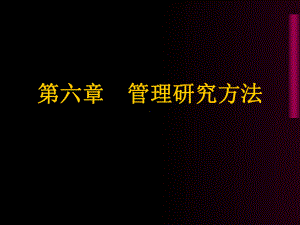 第六章　管理研究方法